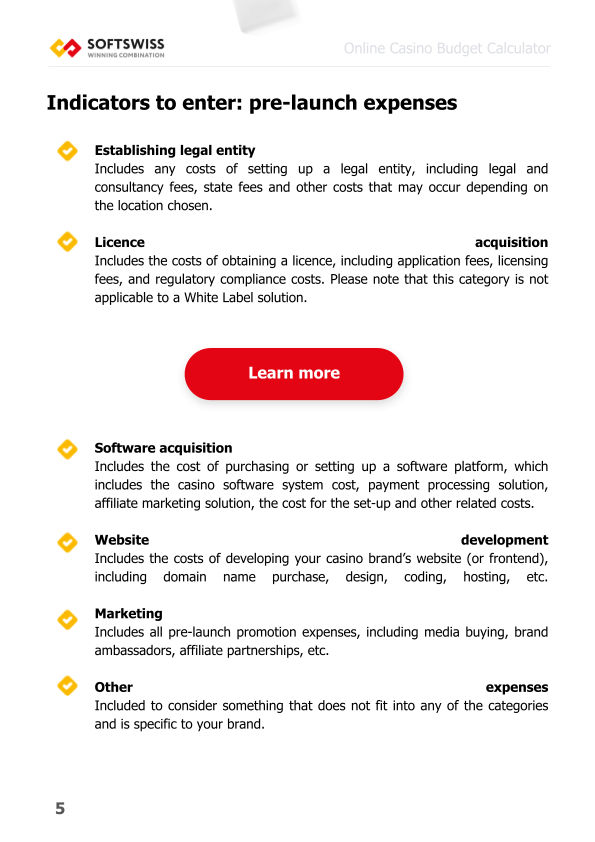 SOFTSWISS
WINNING COMBINATION

Online Casino Budget Calculator

Indicators to enter: pre-launch expenses

Establishing legal entity
Includes any costs of setting up a legal entity, including legal and consultancy fees, state fees and other costs that may occur depending on the location chosen.

Licence acquisition
Includes the costs of obtaining a licence, including application fees, licensing fees, and regulatory compliance costs. Please note that this category is not applicable to a White Label solution.

Learn more

Software acquisition
Includes the cost of purchasing or setting up a software platform, which includes the casino software system cost, payment processing solution, affiliate marketing solution, the cost for the set-up and other related costs.

Website development
Includes the costs of developing your casino brand's website (or frontend), including domain name purchase, design, coding, hosting, etc.

Marketing
Includes all pre-launch promotion expenses, including media buying, brand ambassadors, affiliate partnerships, etc.

Other expenses
Included to consider something that does not fit into any of the categories and is specific to your brand.

5